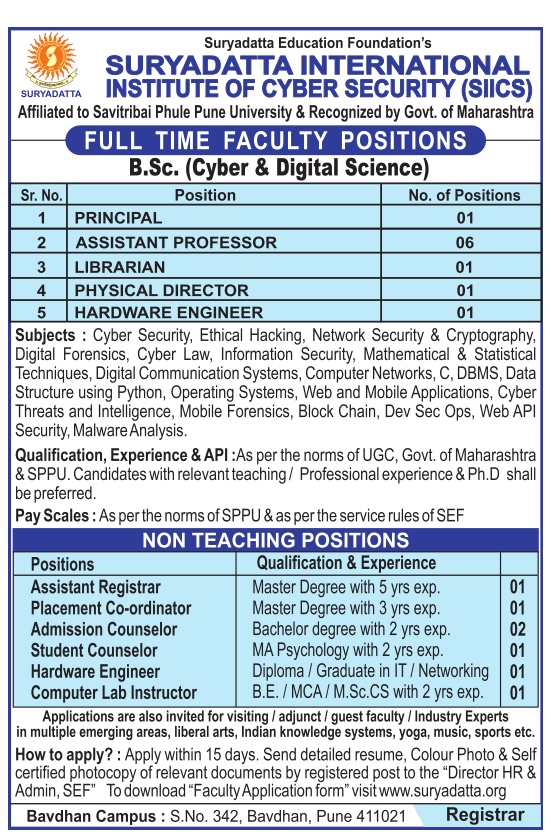 SURYADATTA

Suryadatta Education Foundation's
SURYADATTA INTERNATIONAL INSTITUTE OF CYBER SECURITY (SIICS)
Affiliated to Savitribai Phule Pune University & Recognized by Govt. of Maharashtra

FULL TIME FACULTY POSITIONS
B.Sc. (Cyber & Digital Science)

| Sr. No. | Position | No. of Positions |
|---|---|---|
| 1 | PRINCIPAL | 01 |
| 2 | ASSISTANT PROFESSOR | 06 |
| 3 | LIBRARIAN | 01 |
| 4 | PHYSICAL DIRECTOR | 01 |
| 5 | HARDWARE ENGINEER | 01 |

Subjects : Cyber Security, Ethical Hacking, Network Security & Cryptography, Digital Forensics, Cyber Law, Information Security, Mathematical & Statistical Techniques, Digital Communication Systems, Computer Networks, C, DBMS, Data Structure using Python, Operating Systems, Web and Mobile Applications, Cyber Threats and Intelligence, Mobile Forensics, Block Chain, Dev Sec Ops, Web API Security, Malware Analysis.

Qualification, Experience & API :As per the norms of UGC, Govt. of Maharashtra & SPPU. Candidates with relevant teaching / Professional experience & Ph.D shall be preferred.

Pay Scales : As per the norms of SPPU & as per the service rules of SEF

NON TEACHING POSITIONS

| Positions | Qualification & Experience | |
|---|---|---|
| Assistant Registrar | Master Degree with 5 yrs exp. | 01 |
| Placement Co-ordinator | Master Degree with 3 yrs exp. | 01 |
| Admission Counselor | Bachelor degree with 2 yrs exp. | 02 |
| Student Counselor | MA Psychology with 2 yrs exp. | 01 |
| Hardware Engineer | Diploma / Graduate in IT / Networking | 01 |
| Computer Lab Instructor | B.E. / MCA / M.Sc.CS with 2 yrs exp. | 01 |

Applications are also invited for visiting / adjunct / guest faculty / Industry Experts in multiple emerging areas, liberal arts, Indian knowledge systems, yoga, music, sports etc.

How to apply? : Apply within 15 days. Send detailed resume, Colour Photo & Self certified photocopy of relevant documents by registered post to the "Director HR & Admin, SEF" To download "Faculty Application form" visit www.suryadatta.org

Bavdhan Campus : S.No. 342, Bavdhan, Pune 411021
Registrar